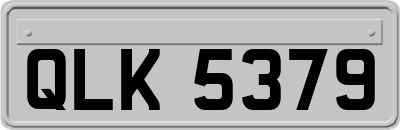 QLK 5379